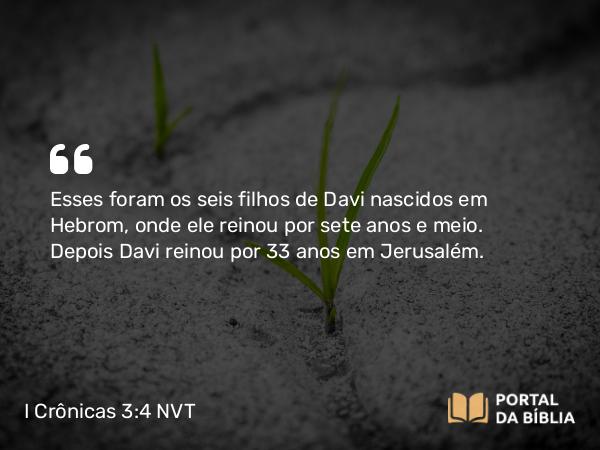 “

Esses foram os seis filhos de Davi nascidos em Hebrom, onde ele reinou por sete anos e meio. Depois Davi reinou por 33 anos em Jerusalém.

I Crônicas 3:4 NVT

PORTAL DA BÍBLIA